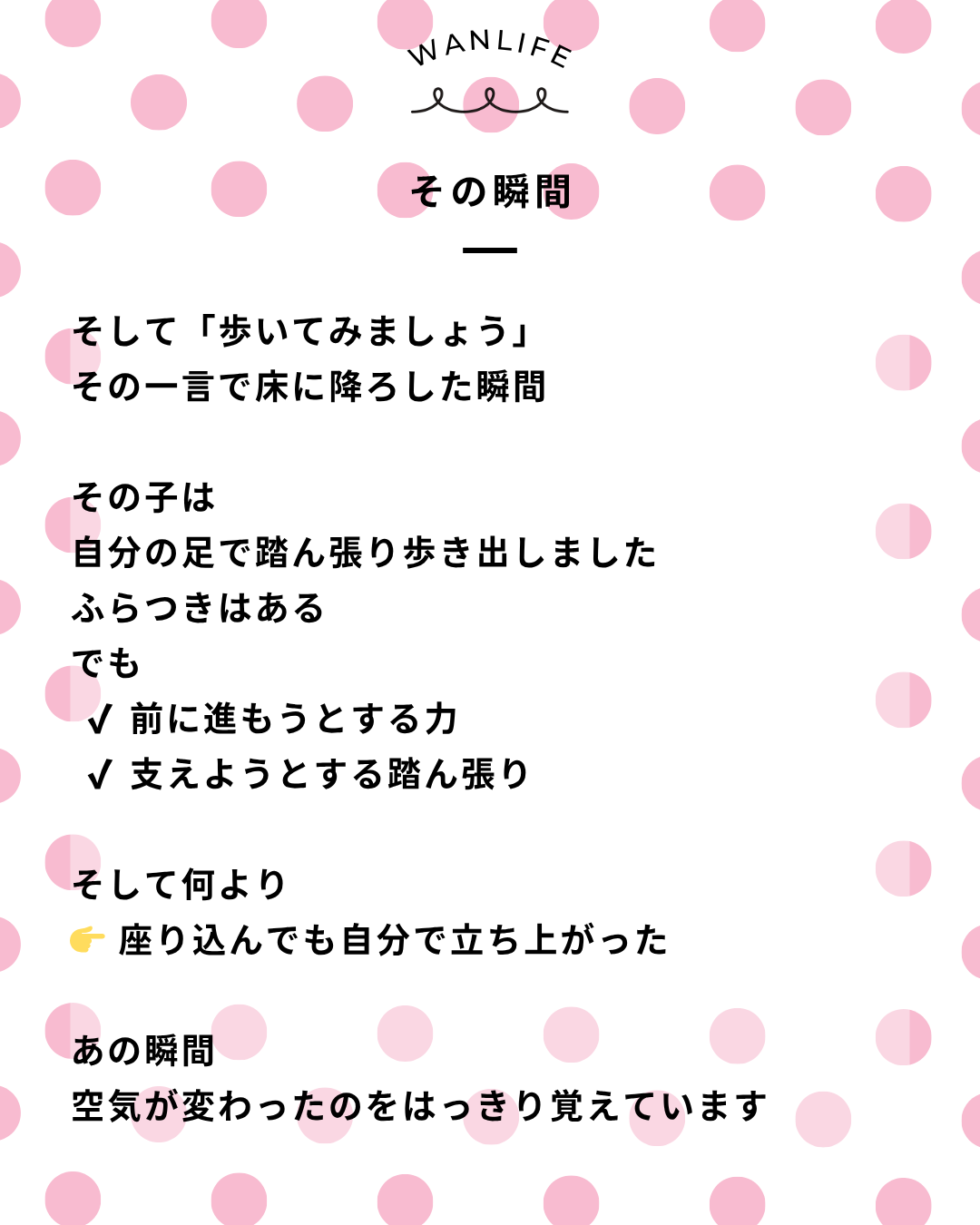 WANLIFE

その瞬間

そして「歩いてみましょう」
その一言で床に降ろした瞬間

その子は
自分の足で踏ん張り歩き出しました
ふらつきはある
でも
✓ 前に進もうとする力
✓ 支えようとする踏ん張り

そして何より
👉 座り込んでも自分で立ち上がった

あの瞬間
空気が変わったのをはっきり覚えています